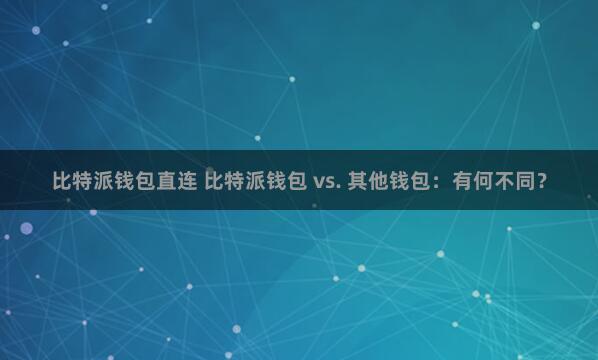 比特派钱包直连 比特派钱包 vs. 其他钱包：有何不同？